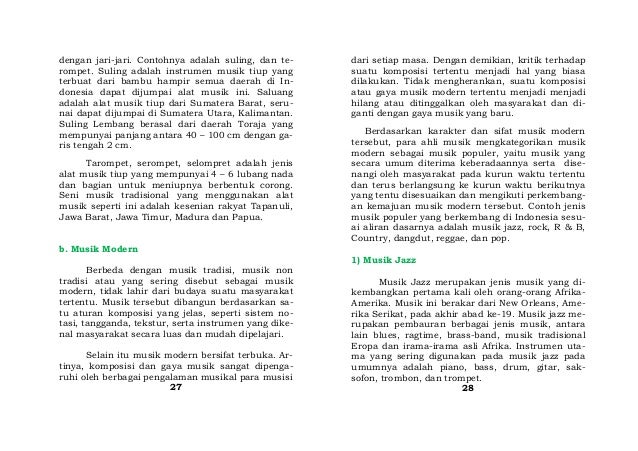 dengan jari-jari. Contohnya adalah suling, dan terompet. Suling adalah instrumen musik tiup yang terbuat dari bambu hampir semua daerah di Indonesia dapat dijumpai alat musik ini. Saluang adalah alat musik tiup dari Sumatera Barat, serunai dapat dijumpai di Sumatera Utara, Kalimantan. Suling Lembang berasal dari daerah Toraja yang mempunyai panjang antara 40 – 100 cm dengan garis tengah 2 cm.

Tarompet, serompet, selompret adalah jenis alat musik tiup yang mempunyai 4 – 6 lubang nada dan bagian untuk meniupnya berbentuk corong. Seni musik tradisional yang menggunakan alat musik seperti ini adalah kesenian rakyat Tapanuli, Jawa Barat, Jawa Timur, Madura dan Papua.

b. Musik Modern

Berbeda dengan musik tradisi, musik non tradisi atau yang sering disebut sebagai musik modern, tidak lahir dari budaya suatu masyarakat tertentu. Musik tersebut dibangun berdasarkan satu aturan komposisi yang jelas, seperti sistem notasi, tangganda, tekstur, serta instrumen yang dikenal masyarakat secara luas dan mudah dipelajari.

Selain itu musik modern bersifat terbuka. Artinya, komposisi dan gaya musik sangat dipengaruhi oleh berbagai pengalaman musikal para musisi

27

dari setiap masa. Dengan demikian, kritik terhadap suatu komposisi tertentu menjadi hal yang biasa dilakukan. Tidak mengherankan, suatu komposisi atau gaya musik modern tertentu menjadi menjadi hilang atau ditinggalkan oleh masyarakat dan diganti dengan gaya musik yang baru.

Berdasarkan karakter dan sifat musik modern tersebut, para ahli musik mengkategorikan musik modern sebagai musik populer, yaitu musik yang secara umum diterima keberadaannya serta disenangi oleh masyarakat pada kurun waktu tertentu dan terus berlangsung ke kurun waktu berikutnya yang tentu disesuaikan dan mengikuti perkembangan kemajuan musik modern tersebut. Contoh jenis musik populer yang berkembang di Indonesia sesuai aliran dasarnya adalah musik jazz, rock, R & B, Country, dangdut, reggae, dan pop.

1) Musik Jazz

Musik Jazz merupakan jenis musik yang dikembangkan pertama kali oleh orang-orang Afrika-Amerika. Musik ini berakar dari New Orleans, Amerika Serikat, pada akhir abad ke-19. Musik jazz merupakan pembauran berbagai jenis musik, antara lain blues, ragtime, brass-band, musik tradisional Eropa dan irama-irama asli Afrika. Instrumen utama yang sering digunakan pada musik jazz pada umumnya adalah piano, bass, drum, gitar, saksofon, trombon, dan trompet.

28